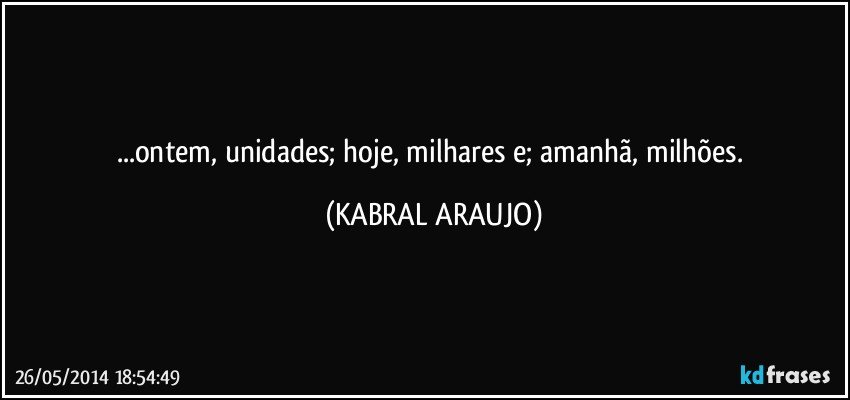 ...ontem, unidades; hoje, milhares e; amanhã, milhões.

(KABRAL ARAUJO)

26/05/2014 18:54:49

kdfrases